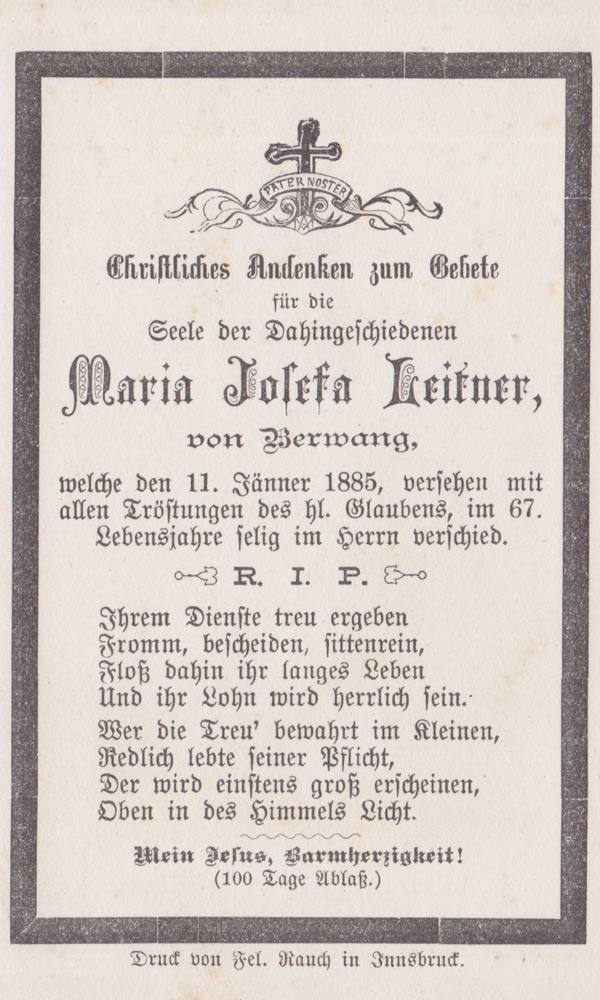 PATER NOSTER

Christliches Andenken zum Gebete
für die
Seele der Dahingeschiedenen

Maria Josefa Leitner,
von Berwang,

welche den 11. Jänner 1885, versehen mit allen Tröstungen des hl. Glaubens, im 67. Lebensjahre selig im Herrn verschied.

R. I. P.

Ihrem Dienste treu ergeben
Fromm, bescheiden, sittenrein,
Floß dahin ihr langes Leben
Und ihr Lohn wird herrlich sein.

Wer die Treu' bewahrt im Kleinen,
Redlich lebte seiner Pflicht,
Der wird einstens groß erscheinen,
Oben in des Himmels Licht.

Mein Jesus, Barmherzigkeit!
(100 Tage Ablaß.)

Druck von Fel. Rauch in Innsbruck.